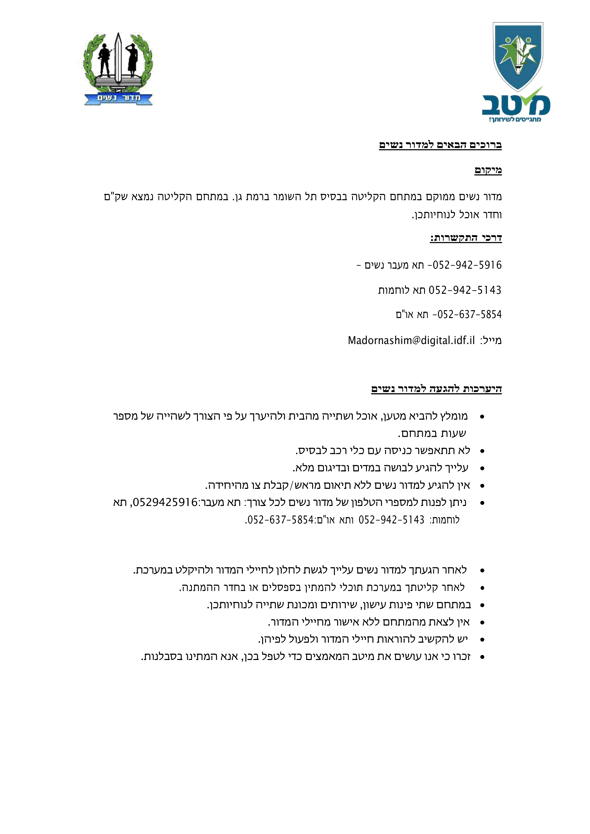 מדור נשים

מיטב
מתגייסים לשירותך!

ברוכים הבאים למדור נשים

מיקום

מדור נשים ממוקם במתחם הקליטה בבסיס תל השומר ברמת גן. במתחם הקליטה נמצא שק"ם וחדר אוכל לנוחיותכן.

דרכי התקשרות:

052-942-5916- תא מעבר נשים -

052-942-5143 תא לוחמות

052-637-5854- תא או"ם

מייל: Madornashim@digital.idf.il

היערכות להגעה למדור נשים

• מומלץ להביא מטען, אוכל ושתייה מהבית ולהיערך על פי הצורך לשהייה של מספר שעות במתחם.
• לא תתאפשר כניסה עם כלי רכב לבסיס.
• עלייך להגיע לבושה במדים ובדיגום מלא.
• אין להגיע למדור נשים ללא תיאום מראש/קבלת צו מהיחידה.
• ניתן לפנות למספרי הטלפון של מדור נשים לכל צורך: תא מעבר:0529425916, תא לוחמות: 052-942-5143 ותא או"ם:052-637-5854.

• לאחר הגעתך למדור נשים עלייך לגשת לחלון לחיילי המדור ולהיקלט במערכת.
• לאחר קליטתך במערכת תוכלי להמתין בספסלים או בחדר ההמתנה.
• במתחם שתי פינות עישון, שירותים ומכונת שתייה לנוחיותכן.
• אין לצאת מהמתחם ללא אישור מחיילי המדור.
• יש להקשיב להוראות חיילי המדור ולפעול לפיהן.
• זכרו כי אנו עושים את מיטב המאמצים כדי לטפל בכן, אנא המתינו בסבלנות.